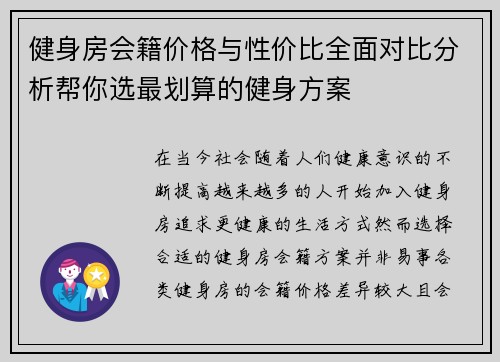 健身房会籍价格与性价比全面对比分析帮你选最划算的健身方案

在当今社会随着人们健康意识的不断提高越来越多的人开始加入健身房追求更健康的生活方式然而选择合适的健身房会籍方案并非易事各类健身房的会籍价格差异较大且会